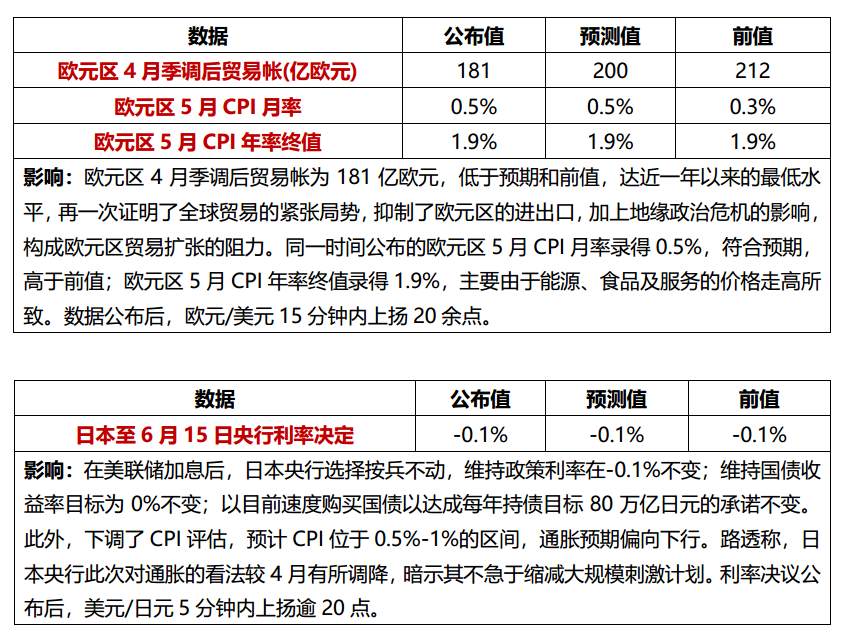 | 数据 | 公布值 | 预测值 | 前值 |
|---|---|---|---|
| 欧元区 4 月季调后贸易帐(亿欧元) | 181 | 200 | 212 |
| 欧元区 5 月 CPI 月率 | 0.5% | 0.5% | 0.3% |
| 欧元区 5 月 CPI 年率终值 | 1.9% | 1.9% | 1.9% |

影响：欧元区 4 月季调后贸易帐为 181 亿欧元，低于预期和前值，达近一年以来的最低水平，再一次证明了全球贸易的紧张局势，抑制了欧元区的进出口，加上地缘政治危机的影响，构成欧元区贸易扩张的阻力。同一时间公布的欧元区 5 月 CPI 月率录得 0.5%，符合预期，高于前值；欧元区 5 月 CPI 年率终值录得 1.9%，主要由于能源、食品及服务的价格走高所致。数据公布后，欧元/美元 15 分钟内上扬 20 余点。

| 数据 | 公布值 | 预测值 | 前值 |
|---|---|---|---|
| 日本至 6 月 15 日央行利率决定 | -0.1% | -0.1% | -0.1% |

影响：在美联储加息后，日本央行选择按兵不动，维持政策利率在-0.1%不变；维持国债收益率目标为 0%不变；以目前速度购买国债以达成每年持债目标 80 万亿日元的承诺不变。此外，下调了 CPI 评估，预计 CPI 位于 0.5%-1%的区间，通胀预期偏向下行。路透称，日本央行此次对通胀的看法较 4 月有所调降，暗示其不急于缩减大规模刺激计划。利率决议公布后，美元/日元 5 分钟内上扬逾 20 点。